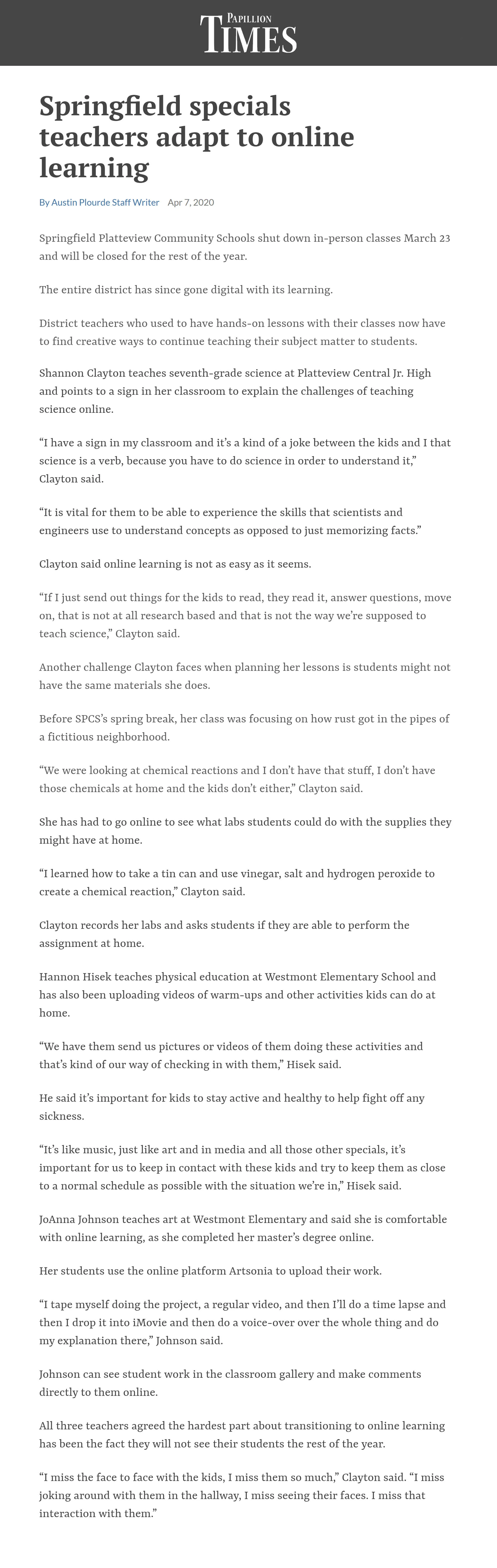 Papillion
Times

Springfield specials teachers adapt to online learning

By Austin Plourde Staff Writer Apr 7, 2020

Springfield Platteview Community Schools shut down in-person classes March 23 and will be closed for the rest of the year.

The entire district has since gone digital with its learning.

District teachers who used to have hands-on lessons with their classes now have to find creative ways to continue teaching their subject matter to students.

Shannon Clayton teaches seventh-grade science at Platteview Central Jr. High and points to a sign in her classroom to explain the challenges of teaching science online.

"I have a sign in my classroom and it's a kind of a joke between the kids and I that science is a verb, because you have to do science in order to understand it," Clayton said.

"It is vital for them to be able to experience the skills that scientists and engineers use to understand concepts as opposed to just memorizing facts."

Clayton said online learning is not as easy as it seems.

"If I just send out things for the kids to read, they read it, answer questions, move on, that is not at all research based and that is not the way we're supposed to teach science," Clayton said.

Another challenge Clayton faces when planning her lessons is students might not have the same materials she does.

Before SPCS's spring break, her class was focusing on how rust got in the pipes of a fictitious neighborhood.

"We were looking at chemical reactions and I don't have that stuff, I don't have those chemicals at home and the kids don't either," Clayton said.

She has had to go online to see what labs students could do with the supplies they might have at home.

"I learned how to take a tin can and use vinegar, salt and hydrogen peroxide to create a chemical reaction," Clayton said.

Clayton records her labs and asks students if they are able to perform the assignment at home.

Hannon Hisek teaches physical education at Westmont Elementary School and has also been uploading videos of warm-ups and other activities kids can do at home.

"We have them send us pictures or videos of them doing these activities and that's kind of our way of checking in with them," Hisek said.

He said it's important for kids to stay active and healthy to help fight off any sickness.

"It's like music, just like art and in media and all those other specials, it's important for us to keep in contact with these kids and try to keep them as close to a normal schedule as possible with the situation we're in," Hisek said.

JoAnna Johnson teaches art at Westmont Elementary and said she is comfortable with online learning, as she completed her master's degree online.

Her students use the online platform Artsonia to upload their work.

"I tape myself doing the project, a regular video, and then I'll do a time lapse and then I drop it into iMovie and then do a voice-over over the whole thing and do my explanation there," Johnson said.

Johnson can see student work in the classroom gallery and make comments directly to them online.

All three teachers agreed the hardest part about transitioning to online learning has been the fact they will not see their students the rest of the year.

"I miss the face to face with the kids, I miss them so much," Clayton said. "I miss joking around with them in the hallway, I miss seeing their faces. I miss that interaction with them."